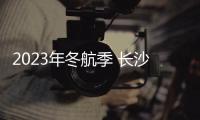 2023年冬航季 长沙